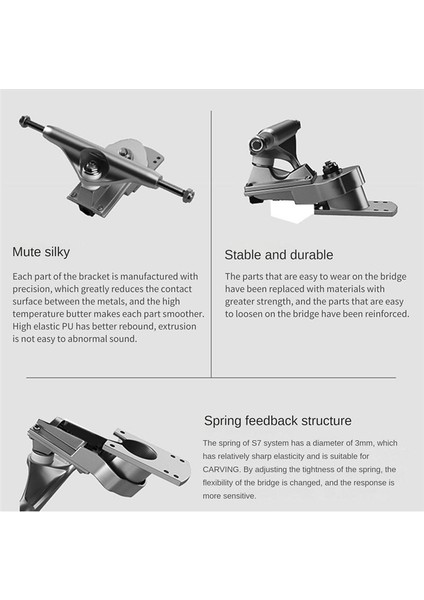 Mute silky

Each part of the bracket is manufactured with precision, which greatly reduces the contact surface between the metals, and the high temperature butter makes each part smoother. High elastic PU has better rebound, extrusion is not easy to abnormal sound.

Stable and durable

The parts that are easy to wear on the bridge have been replaced with materials with greater strength, and the parts that are easy to loosen on the bridge have been reinforced.

Spring feedback structure

The spring of S7 system has a diameter of 3mm, which has relatively sharp elasticity and is suitable for CARVING. By adjusting the tightness of the spring, the flexibility of the bridge is changed, and the response is more sensitive.